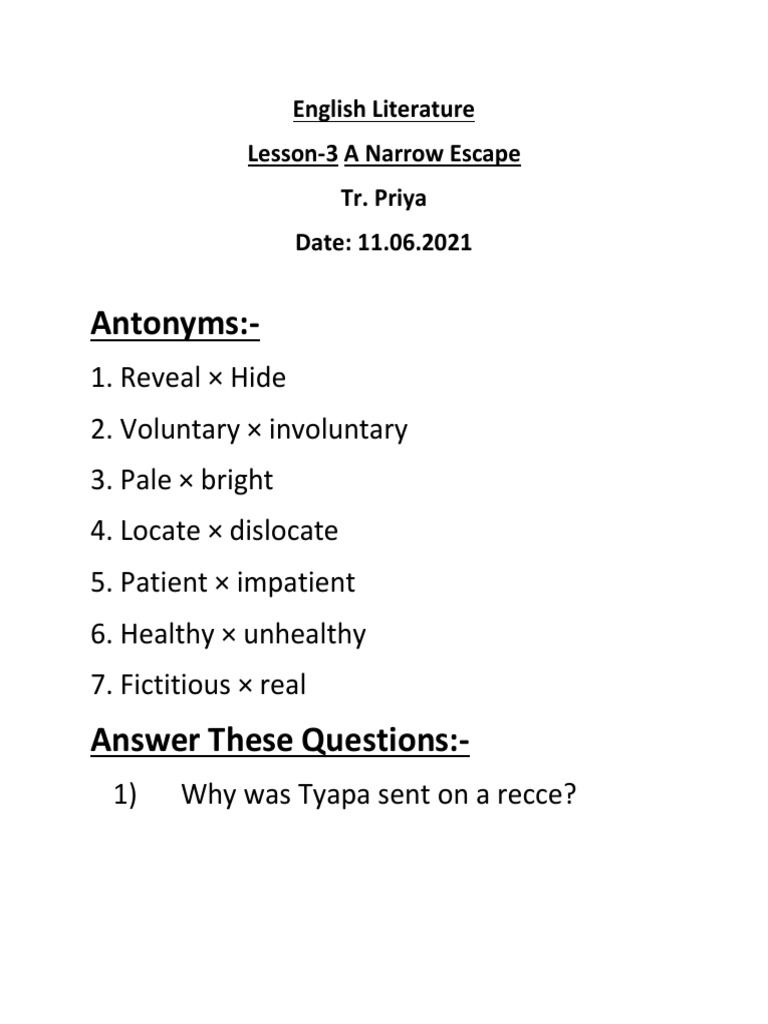 English Literature

Lesson-3 A Narrow Escape

Tr. Priya

Date: 11.06.2021

Antonyms:-

1. Reveal × Hide
2. Voluntary × involuntary
3. Pale × bright
4. Locate × dislocate
5. Patient × impatient
6. Healthy × unhealthy
7. Fictitious × real

Answer These Questions:-

1) Why was Tyapa sent on a recce?